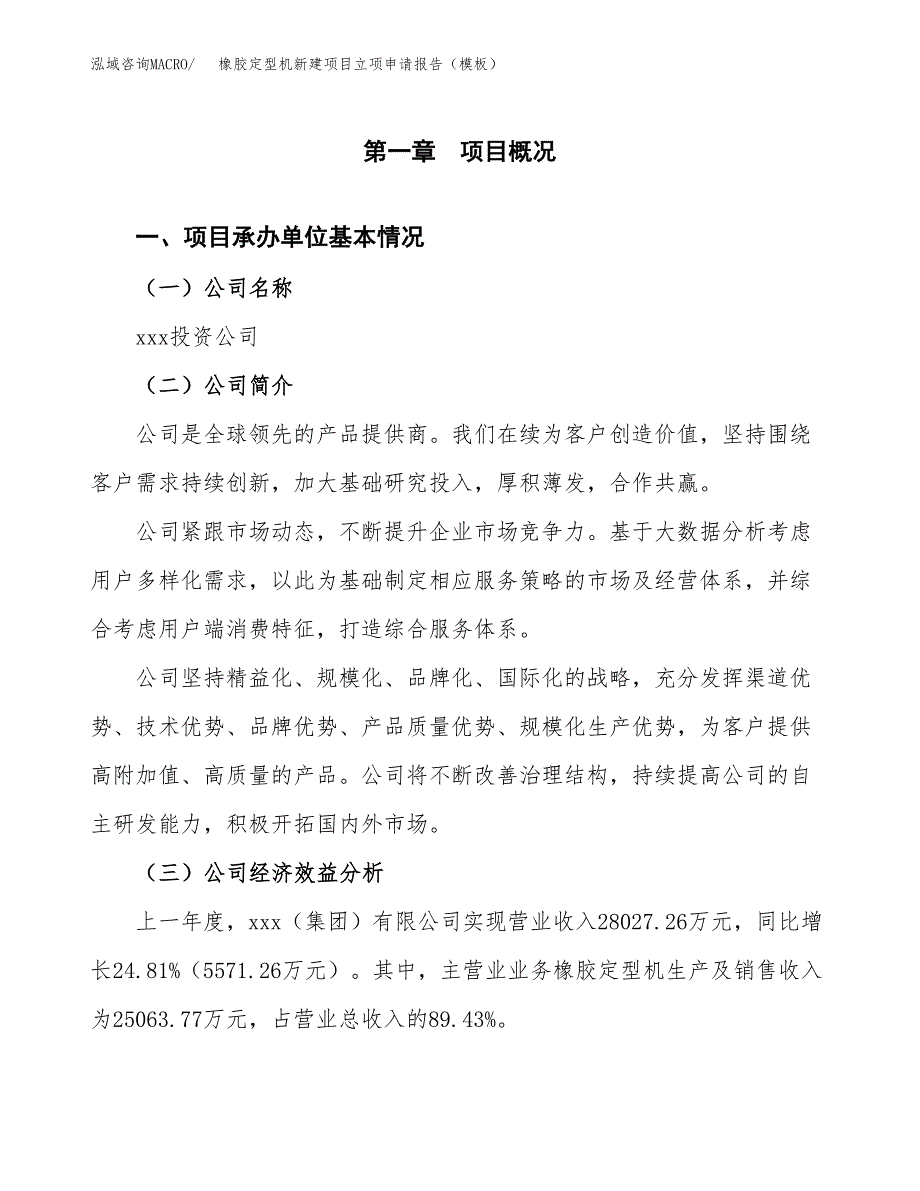 泓域咨询MACRO/　橡胶定型机新建项目立项申请报告（模板）

第一章　项目概况

一、项目承办单位基本情况

（一）公司名称

xxx投资公司

（二）公司简介

公司是全球领先的产品提供商。我们在续为客户创造价值，坚持围绕客户需求持续创新，加大基础研究投入，厚积薄发，合作共赢。

公司紧跟市场动态，不断提升企业市场竞争力。基于大数据分析考虑用户多样化需求，以此为基础制定相应服务策略的市场及经营体系，并综合考虑用户端消费特征，打造综合服务体系。

公司坚持精益化、规模化、品牌化、国际化的战略，充分发挥渠道优势、技术优势、品牌优势、产品质量优势、规模化生产优势，为客户提供高附加值、高质量的产品。公司将不断改善治理结构，持续提高公司的自主研发能力，积极开拓国内外市场。

（三）公司经济效益分析

上一年度，xxx（集团）有限公司实现营业收入28027.26万元，同比增长24.81%（5571.26万元）。其中，主营业业务橡胶定型机生产及销售收入为25063.77万元，占营业总收入的89.43%。